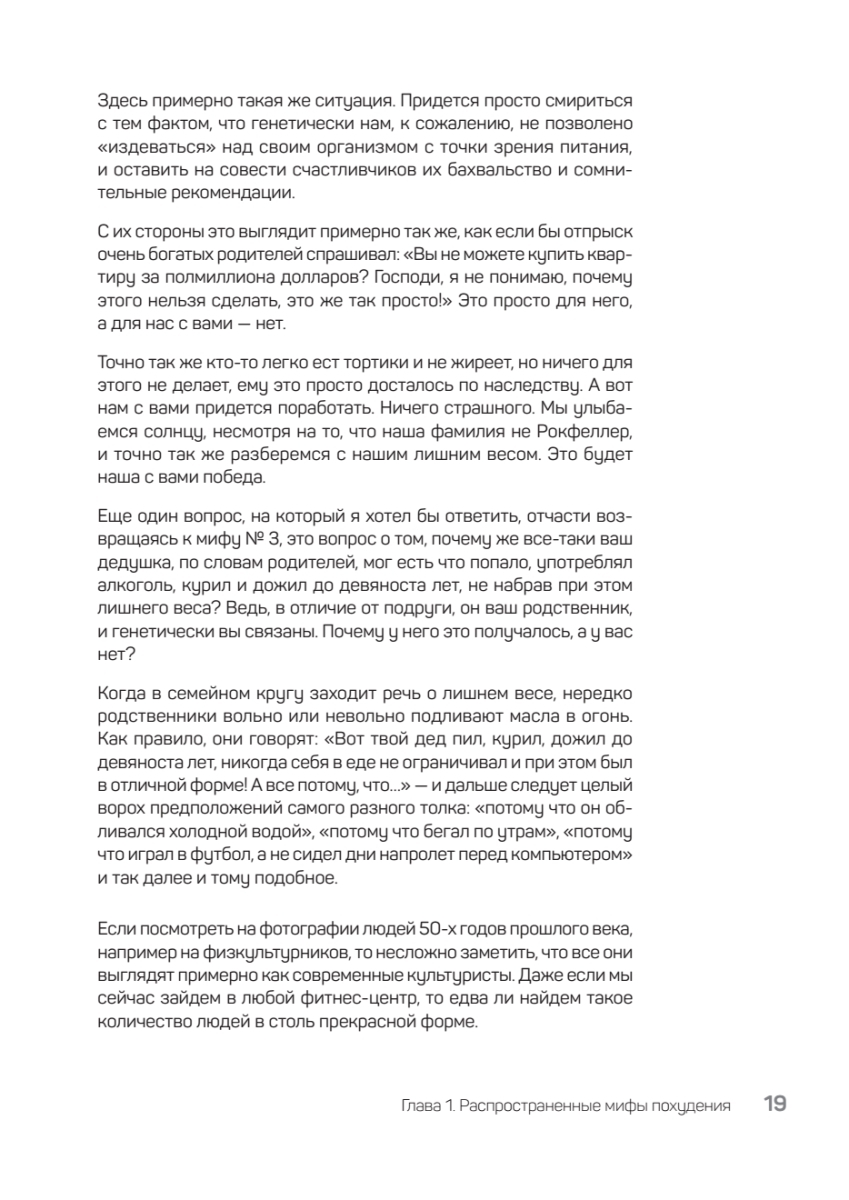 Здесь примерно такая же ситуация. Придется просто смириться с тем фактом, что генетически нам, к сожалению, не позволено «издеваться» над своим организмом с точки зрения питания, и оставить на совести счастливчиков их бахвальство и сомнительные рекомендации.

С их стороны это выглядит примерно так же, как если бы отпрыск очень богатых родителей спрашивал: «Вы не можете купить квартиру за полмиллиона долларов? Господи, я не понимаю, почему этого нельзя сделать, это же так просто!» Это просто для него, а для нас с вами — нет.

Точно так же кто-то легко ест тортики и не жиреет, но ничего для этого не делает, ему это просто досталось по наследству. А вот нам с вами придется поработать. Ничего страшного. Мы улыбаемся солнцу, несмотря на то, что наша фамилия не Рокфеллер, и точно так же разберемся с нашим лишним весом. Это будет наша с вами победа.

Еще один вопрос, на который я хотел бы ответить, отчасти возвращаясь к мифу № 3, это вопрос о том, почему же все-таки ваш дедушка, по словам родителей, мог есть что попало, употреблял алкоголь, курил и дожил до девяноста лет, не набрав при этом лишнего веса? Ведь, в отличие от подруги, он ваш родственник, и генетически вы связаны. Почему у него это получалось, а у вас нет?

Когда в семейном кругу заходит речь о лишнем весе, нередко родственники вольно или невольно подливают масла в огонь. Как правило, они говорят: «Вот твой дед пил, курил, дожил до девяноста лет, никогда себя в еде не ограничивал и при этом был в отличной форме! А все потому, что...» — и дальше следует целый ворох предположений самого разного толка: «потому что он обливался холодной водой», «потому что бегал по утрам», «потому что играл в футбол, а не сидел дни напролет перед компьютером» и так далее и тому подобное.

Если посмотреть на фотографии людей 50-х годов прошлого века, например на физкультурников, то несложно заметить, что все они выглядят примерно как современные культуристы. Даже если мы сейчас зайдем в любой фитнес-центр, то едва ли найдем такое количество людей в столь прекрасной форме.

Глава 1. Распространенные мифы похудения 19